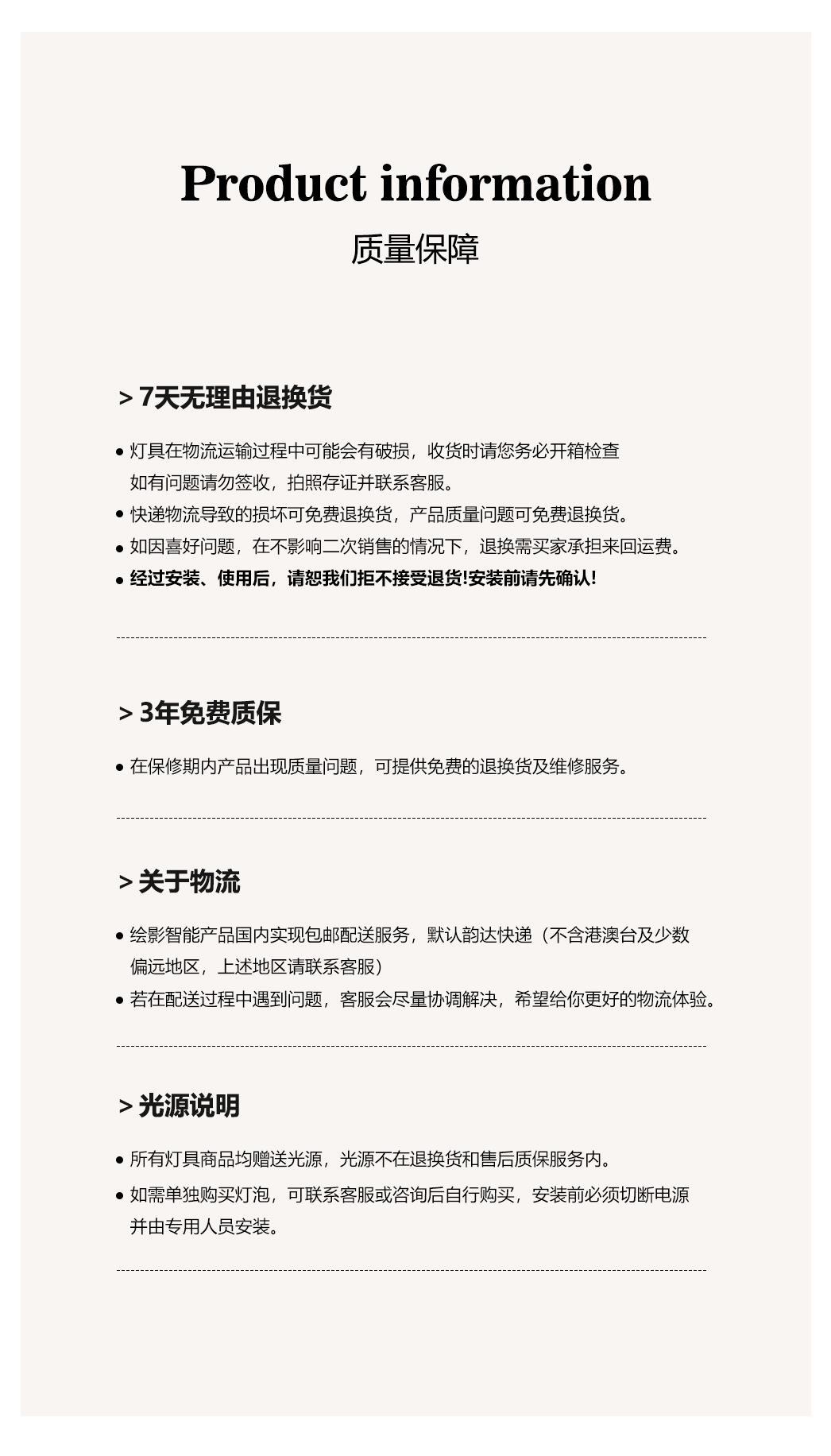 Product information
质量保障

> 7天无理由退换货

• 灯具在物流运输过程中可能会有破损，收货时请您务必开箱检查如有问题请勿签收，拍照存证并联系客服。
• 快递物流导致的损坏可免费退换货，产品质量问题可免费退换货。
• 如因喜好问题，在不影响二次销售的情况下，退换需买家承担来回运费。
• 经过安装、使用后，请恕我们拒不接受退货!安装前请先确认!

> 3年免费质保

• 在保修期内产品出现质量问题，可提供免费的退换货及维修服务。

> 关于物流

• 绘影智能产品国内实现包邮配送服务，默认韵达快递（不含港澳台及少数偏远地区，上述地区请联系客服）
• 若在配送过程中遇到问题，客服会尽量协调解决，希望给你更好的物流体验。

> 光源说明

• 所有灯具商品均赠送光源，光源不在退换货和售后质保服务内。
• 如需单独购买灯泡，可联系客服或咨询后自行购买，安装前必须切断电源并由专用人员安装。